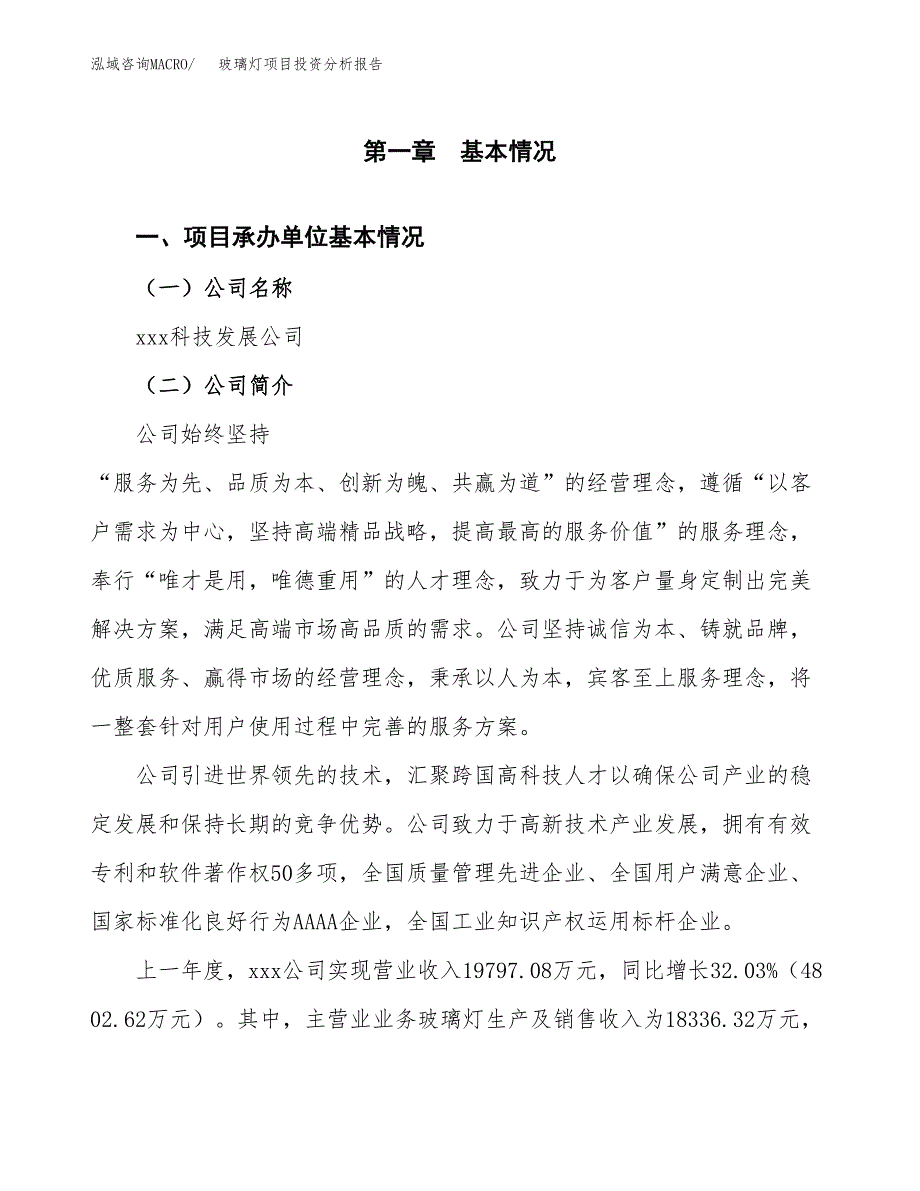 泓域咨询MACRO/　玻璃灯项目投资分析报告

第一章　基本情况

一、项目承办单位基本情况

（一）公司名称

xxx科技发展公司

（二）公司简介

公司始终坚持

“服务为先、品质为本、创新为魄、共赢为道”的经营理念，遵循“以客户需求为中心，坚持高端精品战略，提高最高的服务价值”的服务理念，奉行“唯才是用，唯德重用”的人才理念，致力于为客户量身定制出完美解决方案，满足高端市场高品质的需求。公司坚持诚信为本、铸就品牌，优质服务、赢得市场的经营理念，秉承以人为本，宾客至上服务理念，将一整套针对用户使用过程中完善的服务方案。

公司引进世界领先的技术，汇聚跨国高科技人才以确保公司产业的稳定发展和保持长期的竞争优势。公司致力于高新技术产业发展，拥有有效专利和软件著作权50多项，全国质量管理先进企业、全国用户满意企业、国家标准化良好行为AAAA企业，全国工业知识产权运用标杆企业。

上一年度，xxx公司实现营业收入19797.08万元，同比增长32.03%（4802.62万元）。其中，主营业业务玻璃灯生产及销售收入为18336.32万元，